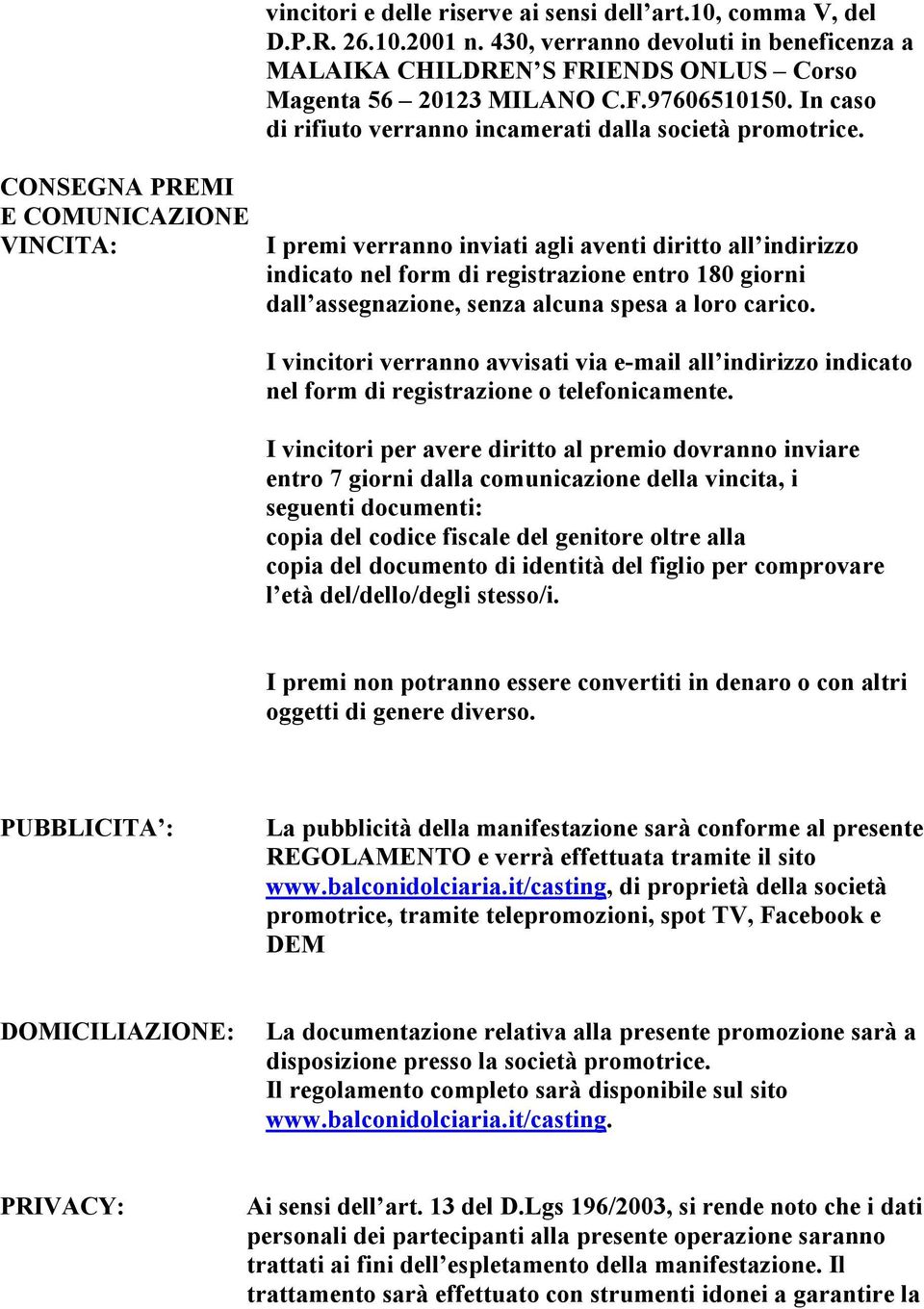 vincitori e delle riserve ai sensi dell'art.10, comma V, del D.P.R. 26.10.2001 n. 430, verranno devoluti in beneficenza a MALAIKA CHILDREN'S FRIENDS ONLUS – Corso Magenta 56 – 20123 MILANO C.F.97606510150. In caso di rifiuto verranno incamerati dalla società promotrice.

CONSEGNA PREMI E COMUNICAZIONE VINCITA:

I premi verranno inviati agli aventi diritto all'indirizzo indicato nel form di registrazione entro 180 giorni dall'assegnazione, senza alcuna spesa a loro carico.

I vincitori verranno avvisati via e-mail all'indirizzo indicato nel form di registrazione o telefonicamente.

I vincitori per avere diritto al premio dovranno inviare entro 7 giorni dalla comunicazione della vincita, i seguenti documenti:
copia del codice fiscale del genitore oltre alla copia del documento di identità del figlio per comprovare l'età del/dello/degli stesso/i.

I premi non potranno essere convertiti in denaro o con altri oggetti di genere diverso.

PUBBLICITA':

La pubblicità della manifestazione sarà conforme al presente REGOLAMENTO e verrà effettuata tramite il sito www.balconidolciaria.it/casting, di proprietà della società promotrice, tramite telepromozioni, spot TV, Facebook e DEM

DOMICILIAZIONE:

La documentazione relativa alla presente promozione sarà a disposizione presso la società promotrice.
Il regolamento completo sarà disponibile sul sito www.balconidolciaria.it/casting.

PRIVACY:

Ai sensi dell'art. 13 del D.Lgs 196/2003, si rende noto che i dati personali dei partecipanti alla presente operazione saranno trattati ai fini dell'espletamento della manifestazione. Il trattamento sarà effettuato con strumenti idonei a garantire la